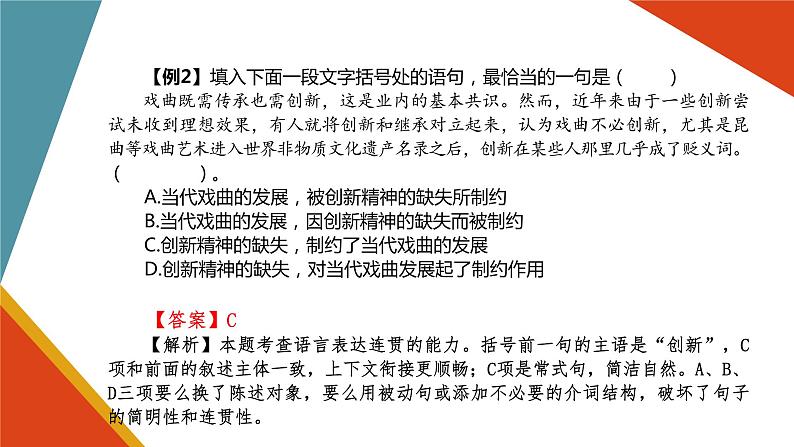 【例2】填入下面一段文字括号处的语句，最恰当的一句是（　　）

戏曲既需传承也需创新，这是业内的基本共识。然而，近年来由于一些创新尝试未收到理想效果，有人就将创新和继承对立起来，认为戏曲不必创新，尤其是昆曲等戏曲艺术进入世界非物质文化遗产名录之后，创新在某些人那里几乎成了贬义词。（　　　）。

A.当代戏曲的发展，被创新精神的缺失所制约
B.当代戏曲的发展，因创新精神的缺失而被制约
C.创新精神的缺失，制约了当代戏曲的发展
D.创新精神的缺失，对当代戏曲发展起了制约作用

【答案】C

【解析】本题考查语言表达连贯的能力。括号前一句的主语是“创新”，C项和前面的叙述主体一致，上下文衔接更顺畅；C项是常式句，简洁自然。A、B、D三项要么换了陈述对象，要么用被动句或添加不必要的介词结构，破坏了句子的简明性和连贯性。